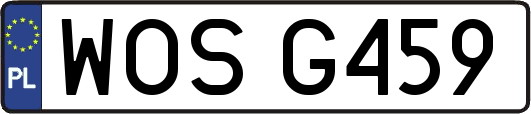 PL
WOS G459